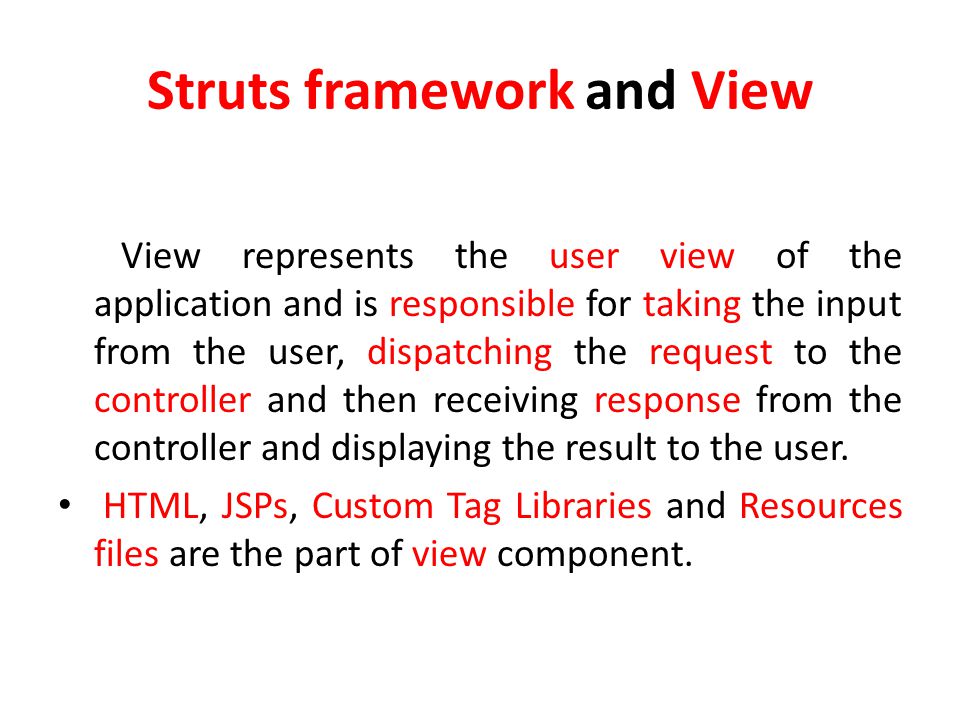 Struts framework and View

View represents the user view of the application and is responsible for taking the input from the user, dispatching the request to the controller and then receiving response from the controller and displaying the result to the user.

• HTML, JSPs, Custom Tag Libraries and Resources files are the part of view component.